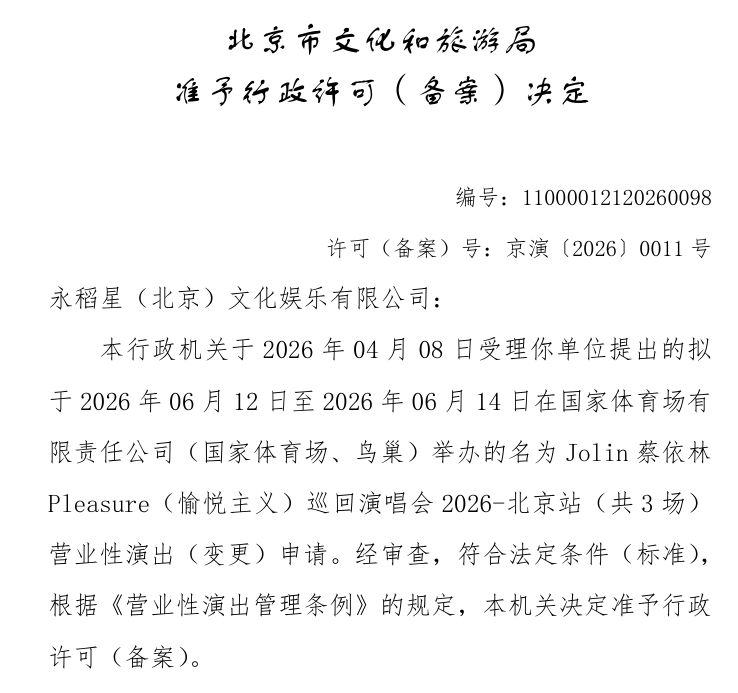 北京市文化和旅游局
准予行政许可（备案）决定

编号：11000012120260098

许可（备案）号：京演〔2026〕0011 号

永稻星（北京）文化娱乐有限公司：

本行政机关于 2026 年 04 月 08 日受理你单位提出的拟于 2026 年 06 月 12 日至 2026 年 06 月 14 日在国家体育场有限责任公司（国家体育场、鸟巢）举办的名为 Jolin 蔡依林 Pleasure（愉悦主义）巡回演唱会 2026-北京站（共 3 场）营业性演出（变更）申请。经审查，符合法定条件（标准），根据《营业性演出管理条例》的规定，本机关决定准予行政许可（备案）。